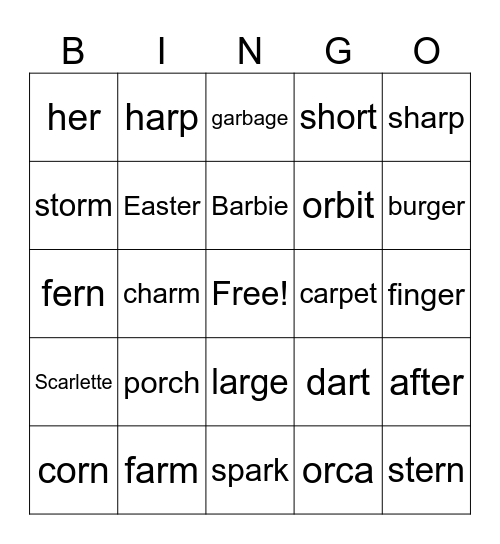 | B | I | N | G | O |
|---|---|---|---|---|
| her | harp | garbage | short | sharp |
| storm | Easter | Barbie | orbit | burger |
| fern | charm | Free! | carpet | finger |
| Scarlette | porch | large | dart | after |
| corn | farm | spark | orca | stern |